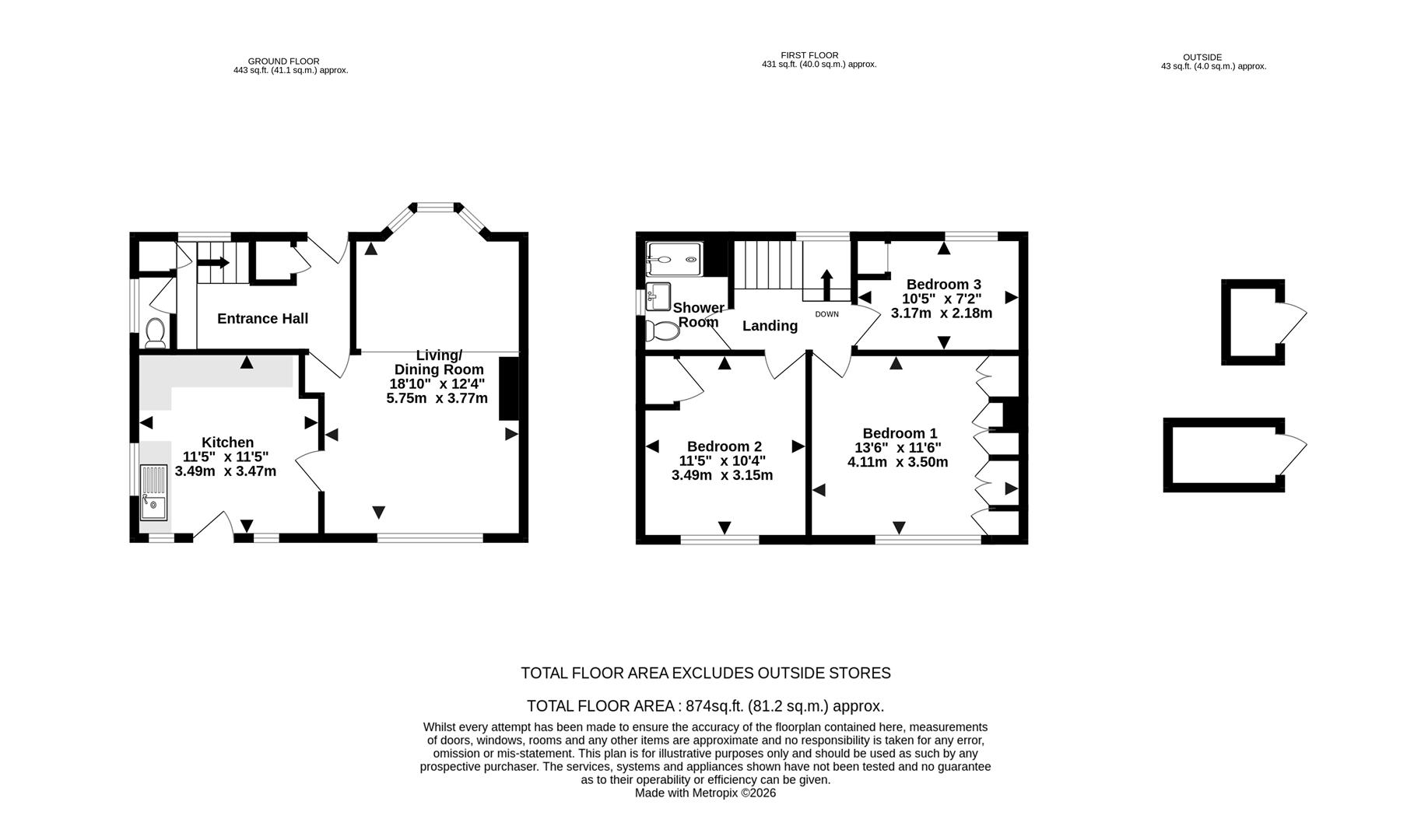 GROUND FLOOR
443 sq.ft. (41.1 sq.m.) approx.

FIRST FLOOR
431 sq.ft. (40.0 sq.m.) approx.

OUTSIDE
43 sq.ft. (4.0 sq.m.) approx.

Entrance Hall

Living/ Dining Room
18'10" x 12'4"
5.75m x 3.77m

Kitchen
11'5" x 11'5"
3.49m x 3.47m

Shower Room

Landing

DOWN

Bedroom 3
10'5" x 7'2"
3.17m x 2.18m

Bedroom 2
11'5" x 10'4"
3.49m x 3.15m

Bedroom 1
13'6" x 11'6"
4.11m x 3.50m

TOTAL FLOOR AREA EXCLUDES OUTSIDE STORES

TOTAL FLOOR AREA : 874sq.ft. (81.2 sq.m.) approx.
Whilst every attempt has been made to ensure the accuracy of the floorplan contained here, measurements of doors, windows, rooms and any other items are approximate and no responsibility is taken for any error, omission or mis-statement. This plan is for illustrative purposes only and should be used as such by any prospective purchaser. The services, systems and appliances shown have not been tested and no guarantee as to their operability or efficiency can be given.
Made with Metropix ©2026